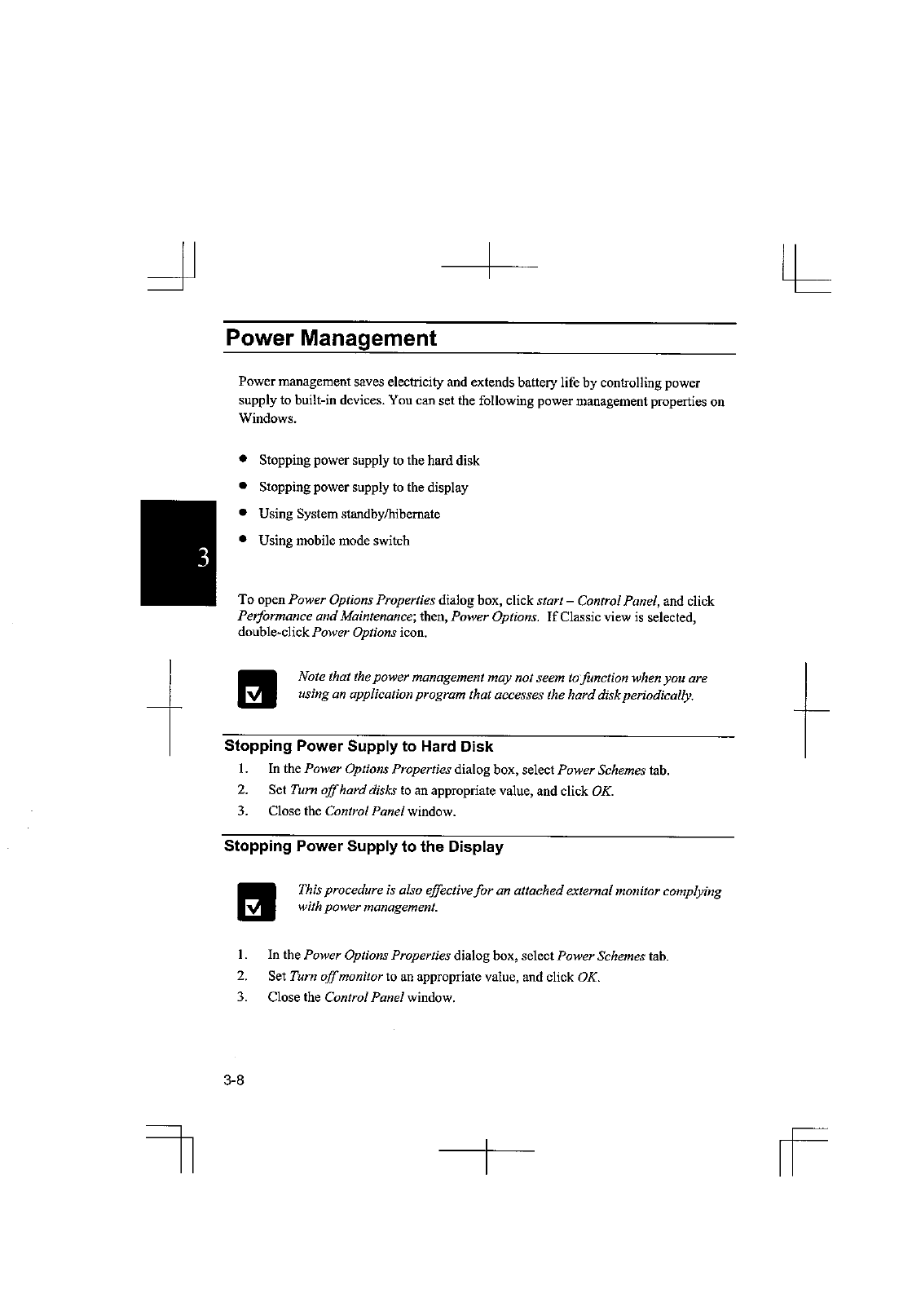 Power Management

Power management saves electricity and extends battery life by controlling power supply to built-in devices. You can set the following power management properties on Windows.

• Stopping power supply to the hard disk
• Stopping power supply to the display
• Using System standby/hibernate
• Using mobile mode switch

3

To open Power Options Properties dialog box, click start – Control Panel, and click Performance and Maintenance; then, Power Options. If Classic view is selected, double-click Power Options icon.

Note that the power management may not seem to function when you are using an application program that accesses the hard disk periodically.

Stopping Power Supply to Hard Disk

1. In the Power Options Properties dialog box, select Power Schemes tab.
2. Set Turn off hard disks to an appropriate value, and click OK.
3. Close the Control Panel window.

Stopping Power Supply to the Display

This procedure is also effective for an attached external monitor complying with power management.

1. In the Power Options Properties dialog box, select Power Schemes tab.
2. Set Turn off monitor to an appropriate value, and click OK.
3. Close the Control Panel window.

3-8